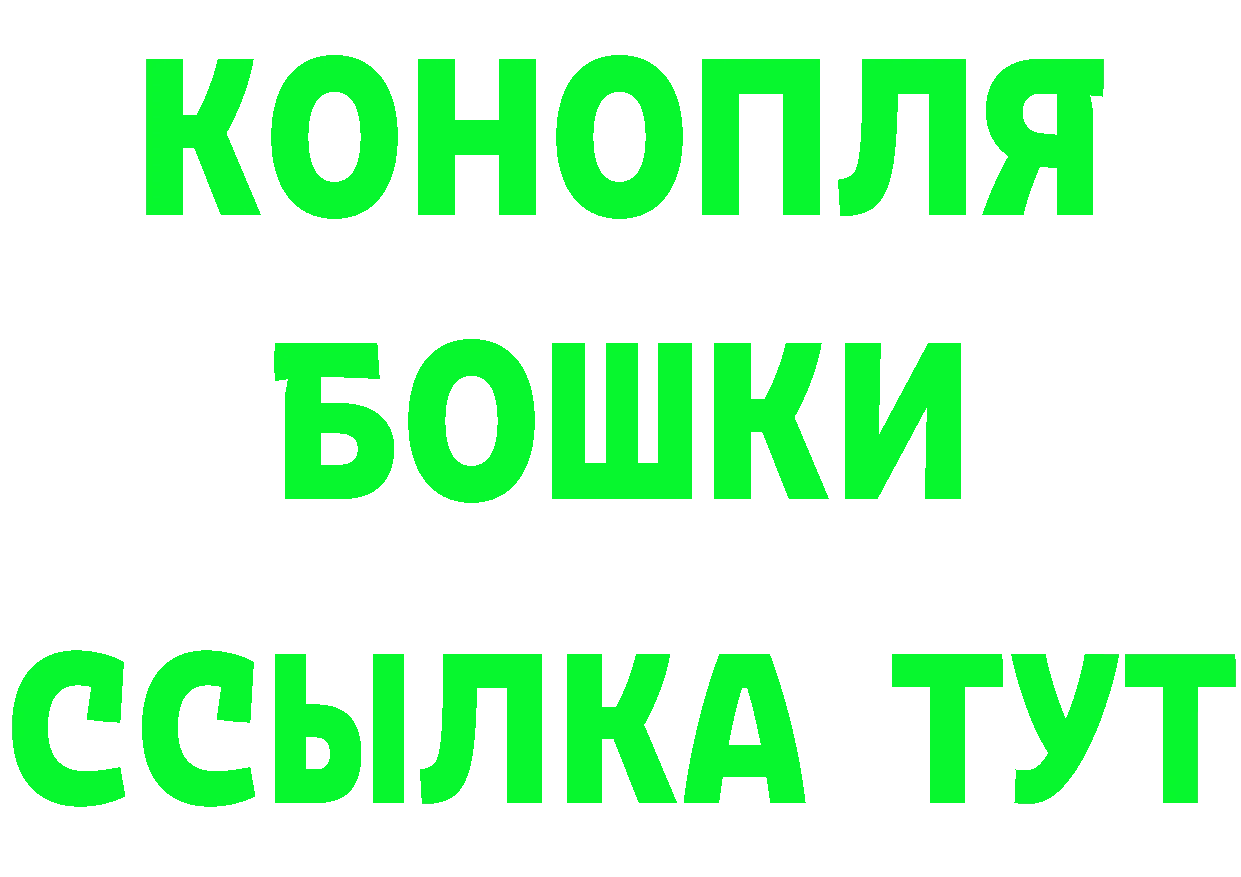 КОНОПЛЯ
БОШКИ
ССЫЛКА ТУТ